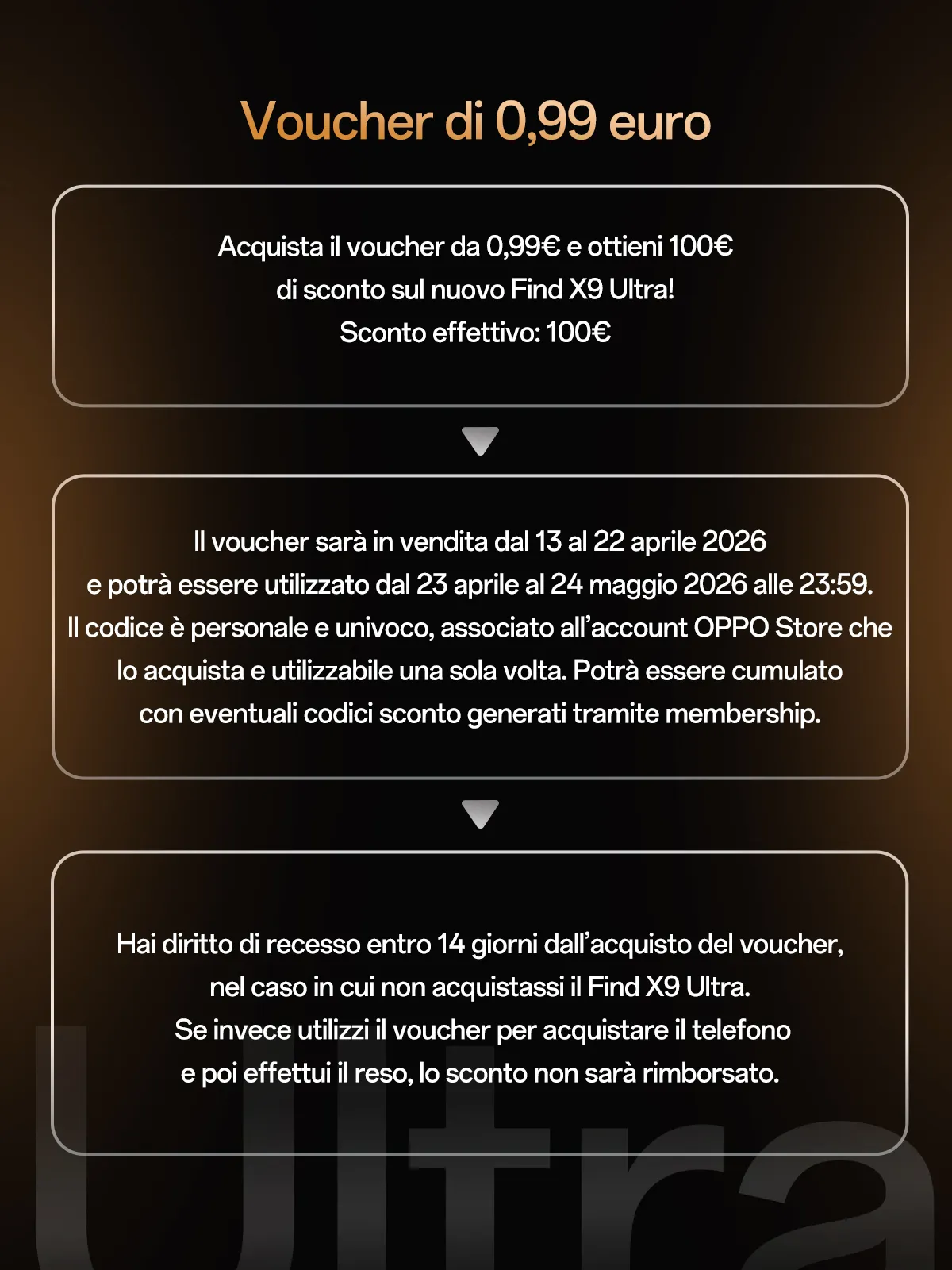 Voucher di 0,99 euro

Acquista il voucher da 0,99€ e ottieni 100€ di sconto sul nuovo Find X9 Ultra!
Sconto effettivo: 100€

Il voucher sarà in vendita dal 13 al 22 aprile 2026 e potrà essere utilizzato dal 23 aprile al 24 maggio 2026 alle 23:59. Il codice è personale e univoco, associato all'account OPPO Store che lo acquista e utilizzabile una sola volta. Potrà essere cumulato con eventuali codici sconto generati tramite membership.

Hai diritto di recesso entro 14 giorni dall'acquisto del voucher, nel caso in cui non acquistassi il Find X9 Ultra.
Se invece utilizzi il voucher per acquistare il telefono e poi effettui il reso, lo sconto non sarà rimborsato.

Ultra